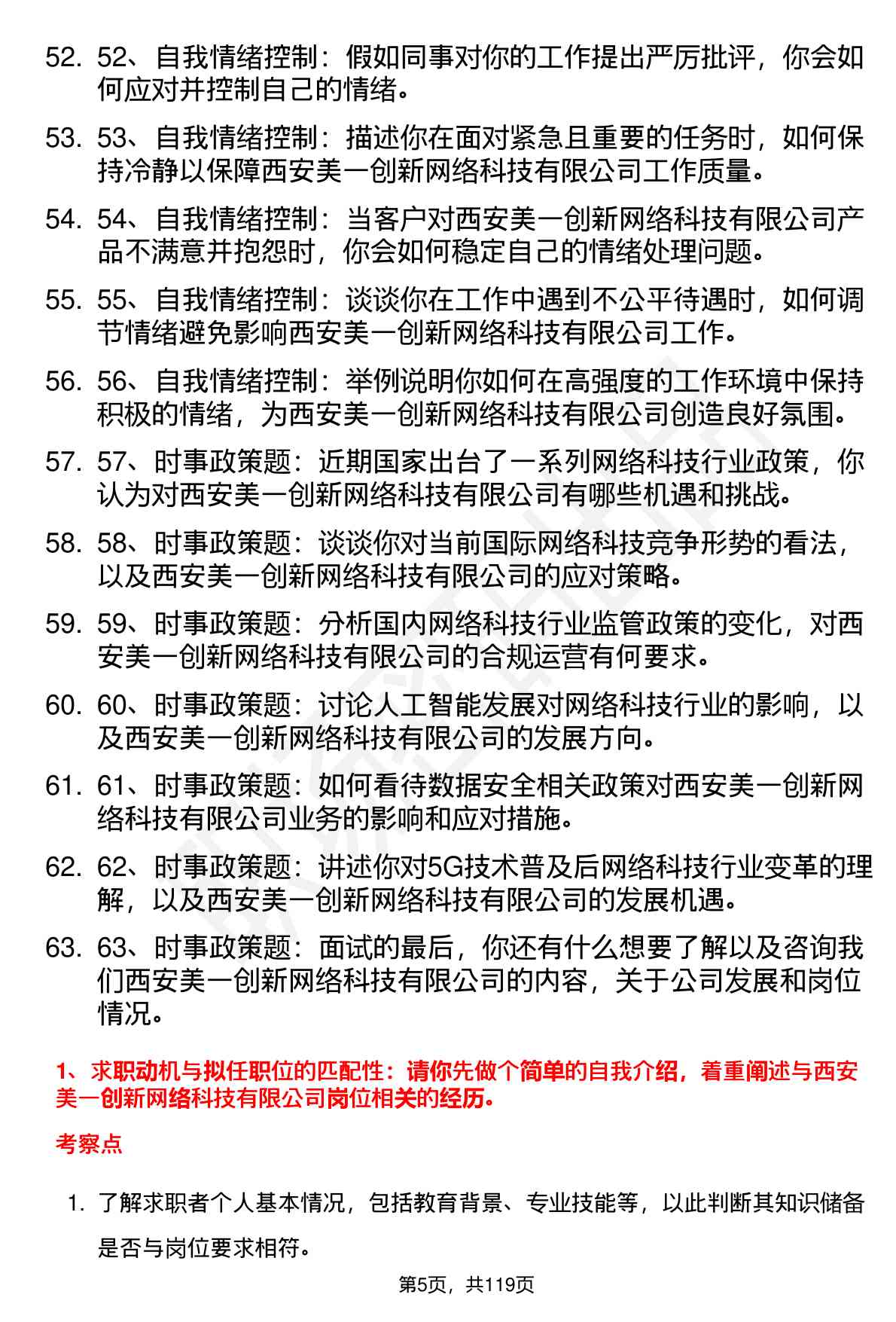 52. 52、自我情绪控制：假如同事对你的工作提出严厉批评，你会如何应对并控制自己的情绪。

53. 53、自我情绪控制：描述你在面对紧急且重要的任务时，如何保持冷静以保障西安美一创新网络科技有限公司工作质量。

54. 54、自我情绪控制：当客户对西安美一创新网络科技有限公司产品不满意并抱怨时，你会如何稳定自己的情绪处理问题。

55. 55、自我情绪控制：谈谈你在工作中遇到不公平待遇时，如何调节情绪避免影响西安美一创新网络科技有限公司工作。

56. 56、自我情绪控制：举例说明你如何在高强度的工作环境中保持积极的情绪，为西安美一创新网络科技有限公司创造良好氛围。

57. 57、时事政策题：近期国家出台了一系列网络科技行业政策，你认为对西安美一创新网络科技有限公司有哪些机遇和挑战。

58. 58、时事政策题：谈谈你对当前国际网络科技竞争形势的看法，以及西安美一创新网络科技有限公司的应对策略。

59. 59、时事政策题：分析国内网络科技行业监管政策的变化，对西安美一创新网络科技有限公司的合规运营有何要求。

60. 60、时事政策题：讨论人工智能发展对网络科技行业的影响，以及西安美一创新网络科技有限公司的发展方向。

61. 61、时事政策题：如何看待数据安全相关政策对西安美一创新网络科技有限公司业务的影响和应对措施。

62. 62、时事政策题：讲述你对5G技术普及后网络科技行业变革的理解，以及西安美一创新网络科技有限公司的发展机遇。

63. 63、时事政策题：面试的最后，你还有什么想要了解以及咨询我们西安美一创新网络科技有限公司的内容，关于公司发展和岗位情况。

1、求职动机与拟任职位的匹配性：请你先做个简单的自我介绍，着重阐述与西安美一创新网络科技有限公司岗位相关的经历。

考察点

1. 了解求职者个人基本情况，包括教育背景、专业技能等，以此判断其知识储备是否与岗位要求相符。

第5页，共119页